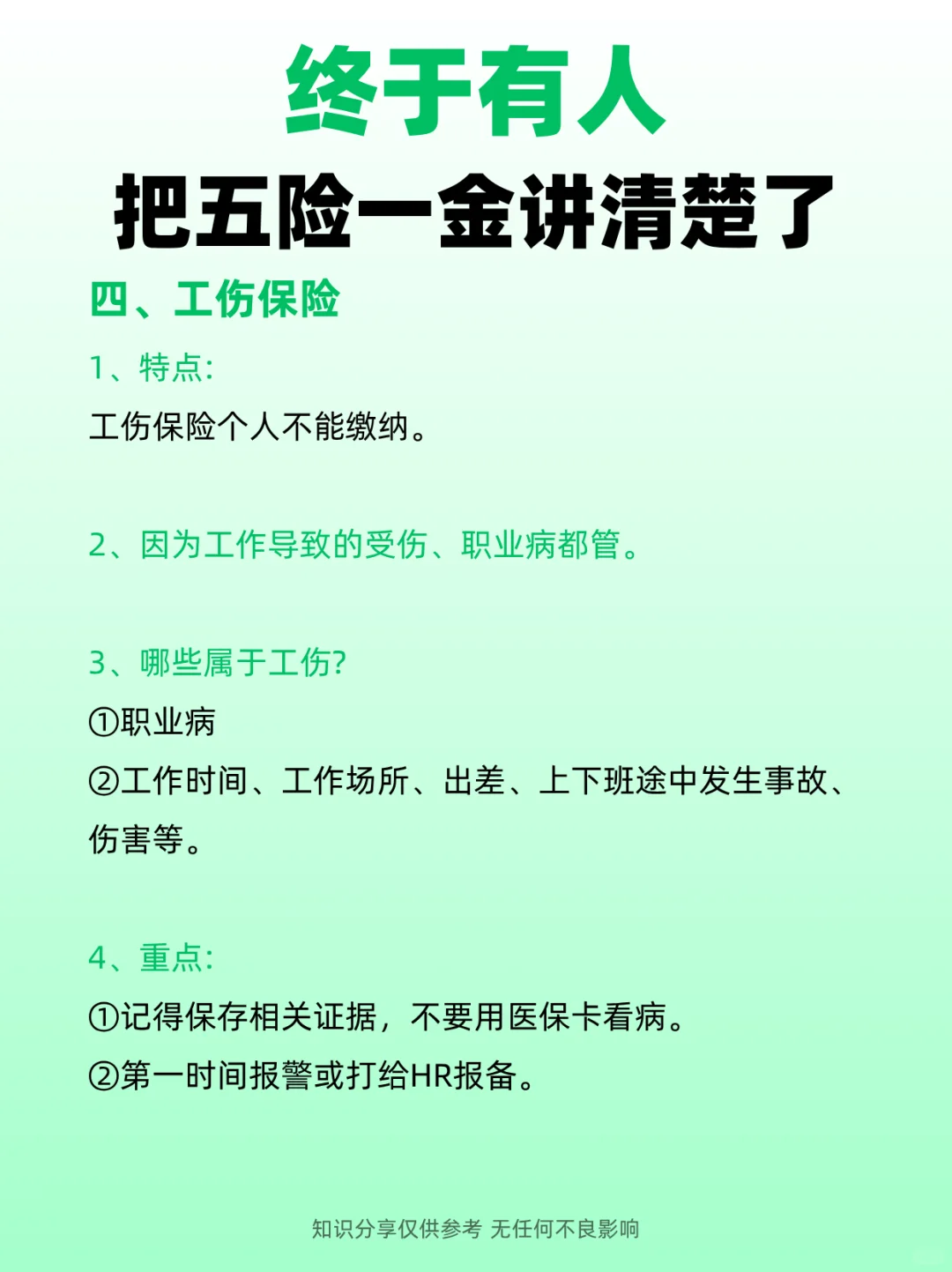 终于有人

把五险一金讲清楚了

四、工伤保险

1、特点:

工伤保险个人不能缴纳。

2、因为工作导致的受伤、职业病都管。

3、哪些属于工伤?

①职业病

②工作时间、工作场所、出差、上下班途中发生事故、伤害等。

4、重点:

①记得保存相关证据，不要用医保卡看病。

②第一时间报警或打给HR报备。

知识分享仅供参考 无任何不良影响